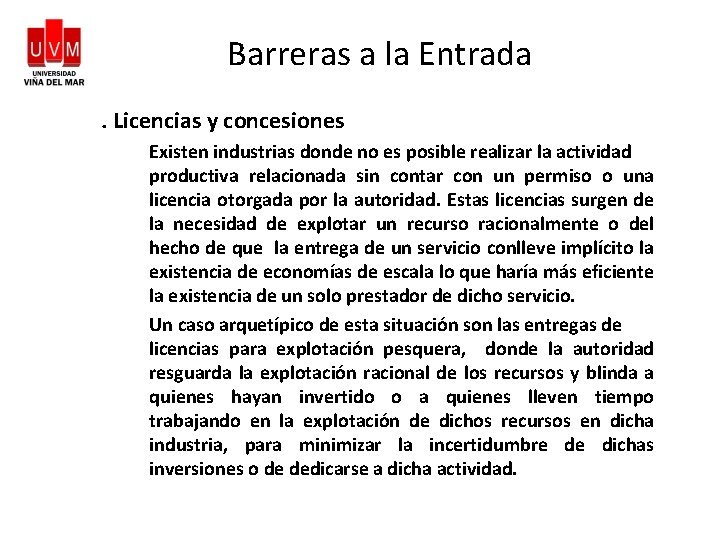 UVM
UNIVERSIDAD
VIÑA DEL MAR

Barreras a la Entrada

. Licencias y concesiones

Existen industrias donde no es posible realizar la actividad productiva relacionada sin contar con un permiso o una licencia otorgada por la autoridad. Estas licencias surgen de la necesidad de explotar un recurso racionalmente o del hecho de que la entrega de un servicio conlleve implícito la existencia de economías de escala lo que haría más eficiente la existencia de un solo prestador de dicho servicio.

Un caso arquetípico de esta situación son las entregas de licencias para explotación pesquera, donde la autoridad resguarda la explotación racional de los recursos y blinda a quienes hayan invertido o a quienes lleven tiempo trabajando en la explotación de dichos recursos en dicha industria, para minimizar la incertidumbre de dichas inversiones o de dedicarse a dicha actividad.